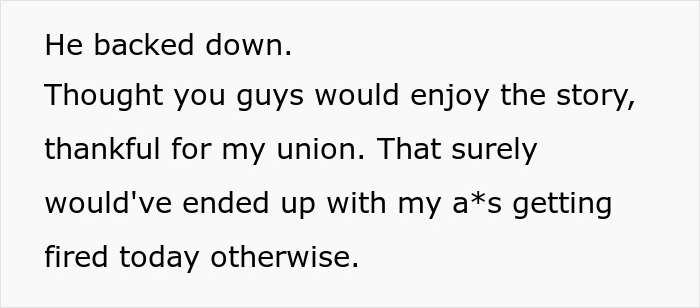 He backed down.
Thought you guys would enjoy the story, thankful for my union. That surely would've ended up with my a*s getting fired today otherwise.